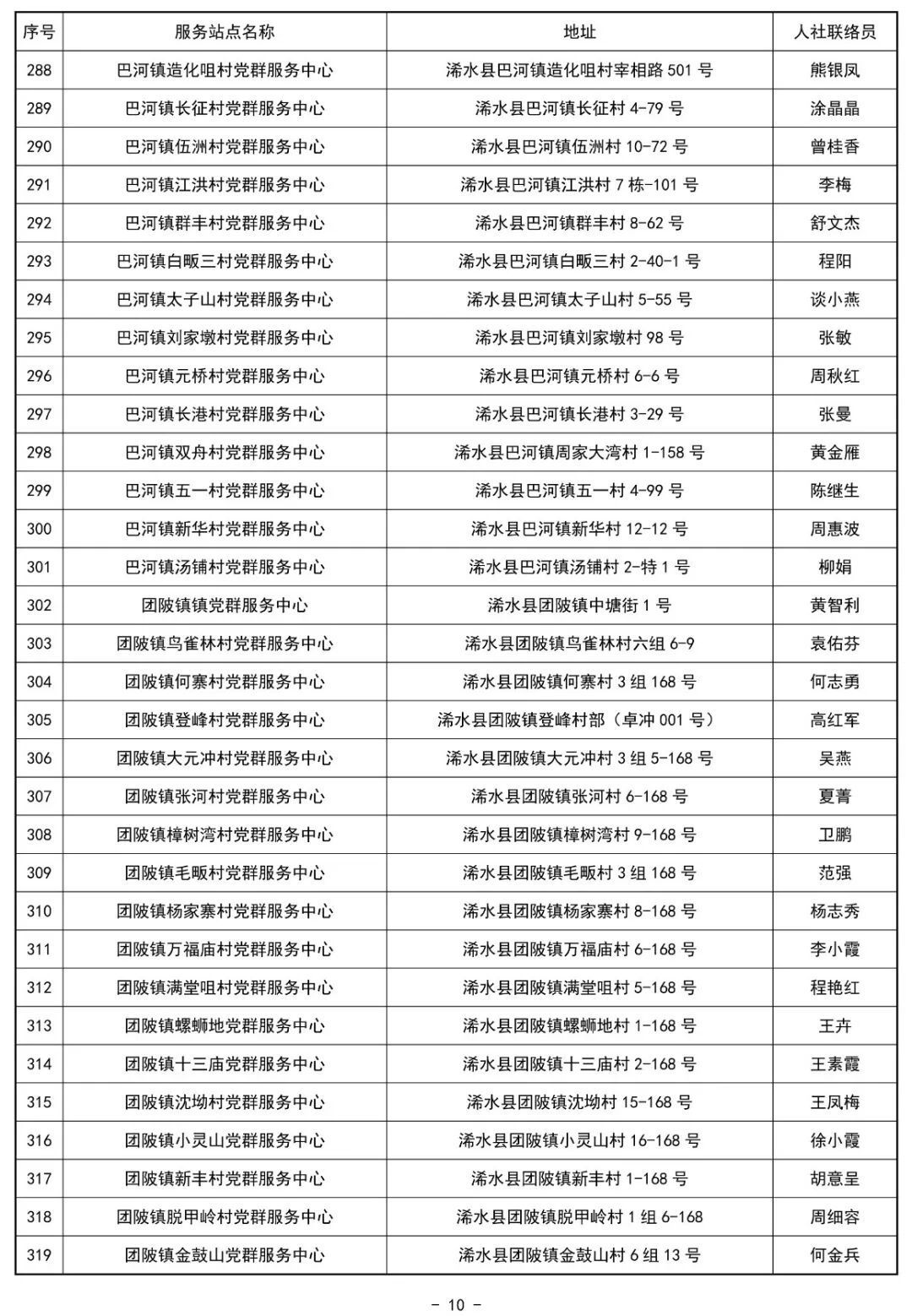 | 序号 | 服务站点名称 | 地址 | 人社联络员 |
|---|---|---|---|
| 288 | 巴河镇造化咀村党群服务中心 | 浠水县巴河镇造化咀村宰相路 501 号 | 熊银凤 |
| 289 | 巴河镇长征村党群服务中心 | 浠水县巴河镇长征村 4-79 号 | 涂晶晶 |
| 290 | 巴河镇伍洲村党群服务中心 | 浠水县巴河镇伍洲村 10-72 号 | 曾桂香 |
| 291 | 巴河镇江洪村党群服务中心 | 浠水县巴河镇江洪村 7 栋-101 号 | 李梅 |
| 292 | 巴河镇群丰村党群服务中心 | 浠水县巴河镇群丰村 8-62 号 | 舒文杰 |
| 293 | 巴河镇白畈三村党群服务中心 | 浠水县巴河镇白畈三村 2-40-1 号 | 程阳 |
| 294 | 巴河镇太子山村党群服务中心 | 浠水县巴河镇太子山村 5-55 号 | 谈小燕 |
| 295 | 巴河镇刘家墩村党群服务中心 | 浠水县巴河镇刘家墩村 98 号 | 张敏 |
| 296 | 巴河镇元桥村党群服务中心 | 浠水县巴河镇元桥村 6-6 号 | 周秋红 |
| 297 | 巴河镇长港村党群服务中心 | 浠水县巴河镇长港村 3-29 号 | 张曼 |
| 298 | 巴河镇双舟村党群服务中心 | 浠水县巴河镇周家大湾村 1-158 号 | 黄金雁 |
| 299 | 巴河镇五一村党群服务中心 | 浠水县巴河镇五一村 4-99 号 | 陈继生 |
| 300 | 巴河镇新华村党群服务中心 | 浠水县巴河镇新华村 12-12 号 | 周惠波 |
| 301 | 巴河镇汤铺村党群服务中心 | 浠水县巴河镇汤铺村 2-特 1 号 | 柳娟 |
| 302 | 团陂镇镇党群服务中心 | 浠水县团陂镇中塘街 1 号 | 黄智利 |
| 303 | 团陂镇鸟雀林村党群服务中心 | 浠水县团陂镇鸟雀林村六组 6-9 | 袁佑芬 |
| 304 | 团陂镇何寨村党群服务中心 | 浠水县团陂镇何寨村 3 组 168 号 | 何志勇 |
| 305 | 团陂镇登峰村党群服务中心 | 浠水县团陂镇登峰村部（卓冲 001 号） | 高红军 |
| 306 | 团陂镇大元冲村党群服务中心 | 浠水县团陂镇大元冲村 3 组 5-168 号 | 吴燕 |
| 307 | 团陂镇张河村党群服务中心 | 浠水县团陂镇张河村 6-168 号 | 夏菁 |
| 308 | 团陂镇樟树湾村党群服务中心 | 浠水县团陂镇樟树湾村 9-168 号 | 卫鹏 |
| 309 | 团陂镇毛畈村党群服务中心 | 浠水县团陂镇毛畈村 3 组 168 号 | 范强 |
| 310 | 团陂镇杨家寨村党群服务中心 | 浠水县团陂镇杨家寨村 8-168 号 | 杨志秀 |
| 311 | 团陂镇万福庙村党群服务中心 | 浠水县团陂镇万福庙村 6-168 号 | 李小霞 |
| 312 | 团陂镇满堂咀村党群服务中心 | 浠水县团陂镇满堂咀村 5-168 号 | 程艳红 |
| 313 | 团陂镇螺蛳地党群服务中心 | 浠水县团陂镇螺蛳地村 1-168 号 | 王卉 |
| 314 | 团陂镇十三庙党群服务中心 | 浠水县团陂镇十三庙村 2-168 号 | 王素霞 |
| 315 | 团陂镇沈坳村党群服务中心 | 浠水县团陂镇沈坳村 15-168 号 | 王凤梅 |
| 316 | 团陂镇小灵山党群服务中心 | 浠水县团陂镇小灵山村 16-168 号 | 徐小霞 |
| 317 | 团陂镇新丰村党群服务中心 | 浠水县团陂镇新丰村 1-168 号 | 胡意呈 |
| 318 | 团陂镇脱甲岭村党群服务中心 | 浠水县团陂镇脱甲岭村 1 组 6-168 | 周细容 |
| 319 | 团陂镇金鼓山党群服务中心 | 浠水县团陂镇金鼓山村 6 组 13 号 | 何金兵 |

- 10 -